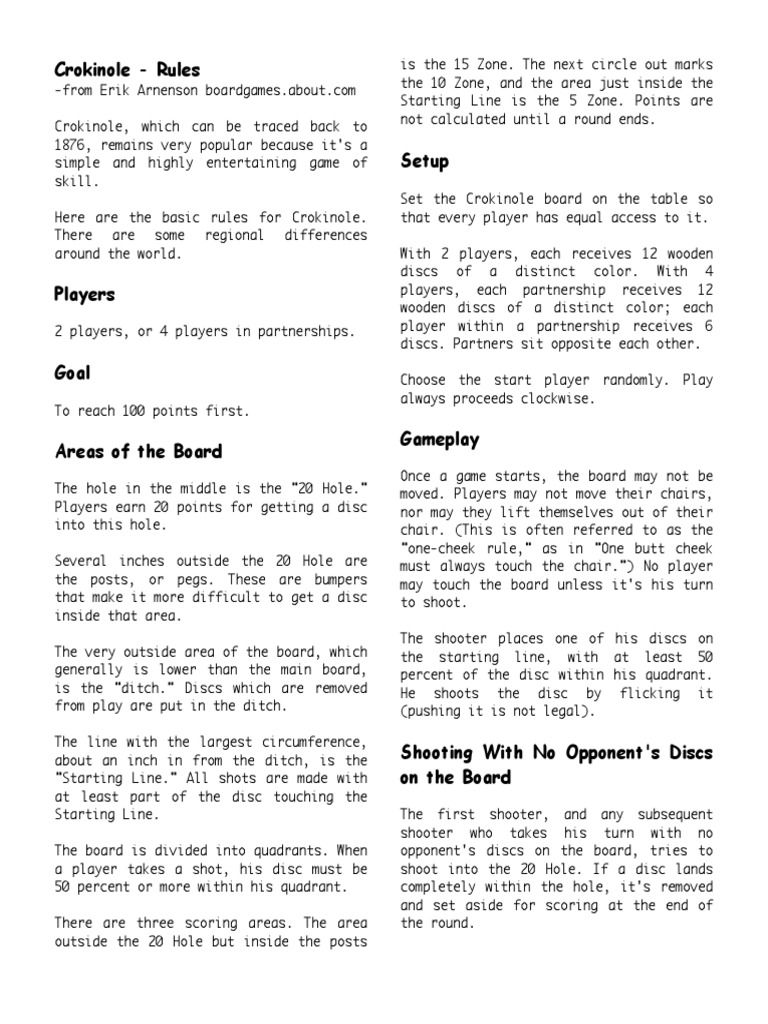 Crokinole - Rules
-from Erik Arnenson boardgames.about.com

Crokinole, which can be traced back to 1876, remains very popular because it's a simple and highly entertaining game of skill.

Here are the basic rules for Crokinole. There are some regional differences around the world.

Players

2 players, or 4 players in partnerships.

Goal

To reach 100 points first.

Areas of the Board

The hole in the middle is the "20 Hole." Players earn 20 points for getting a disc into this hole.

Several inches outside the 20 Hole are the posts, or pegs. These are bumpers that make it more difficult to get a disc inside that area.

The very outside area of the board, which generally is lower than the main board, is the "ditch." Discs which are removed from play are put in the ditch.

The line with the largest circumference, about an inch in from the ditch, is the "Starting Line." All shots are made with at least part of the disc touching the Starting Line.

The board is divided into quadrants. When a player takes a shot, his disc must be 50 percent or more within his quadrant.

There are three scoring areas. The area outside the 20 Hole but inside the posts is the 15 Zone. The next circle out marks the 10 Zone, and the area just inside the Starting Line is the 5 Zone. Points are not calculated until a round ends.

Setup

Set the Crokinole board on the table so that every player has equal access to it.

With 2 players, each receives 12 wooden discs of a distinct color. With 4 players, each partnership receives 12 wooden discs of a distinct color; each player within a partnership receives 6 discs. Partners sit opposite each other.

Choose the start player randomly. Play always proceeds clockwise.

Gameplay

Once a game starts, the board may not be moved. Players may not move their chairs, nor may they lift themselves out of their chair. (This is often referred to as the "one-cheek rule," as in "One butt cheek must always touch the chair.") No player may touch the board unless it's his turn to shoot.

The shooter places one of his discs on the starting line, with at least 50 percent of the disc within his quadrant. He shoots the disc by flicking it (pushing it is not legal).

Shooting With No Opponent's Discs on the Board

The first shooter, and any subsequent shooter who takes his turn with no opponent's discs on the board, tries to shoot into the 20 Hole. If a disc lands completely within the hole, it's removed and set aside for scoring at the end of the round.